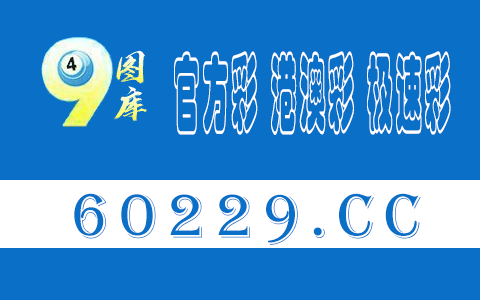 9 4 图库

官方彩 港澳彩 极速彩

60229.CC